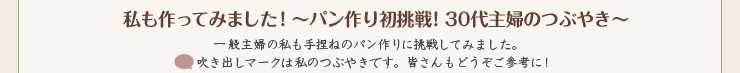 私も作ってみました！～パン作り初挑戦！30代主婦のつぶやき～

一般主婦の私も手捏ねのパン作りに挑戦してみました。

吹き出しマークは私のつぶやきです。皆さんもどうぞご参考に！